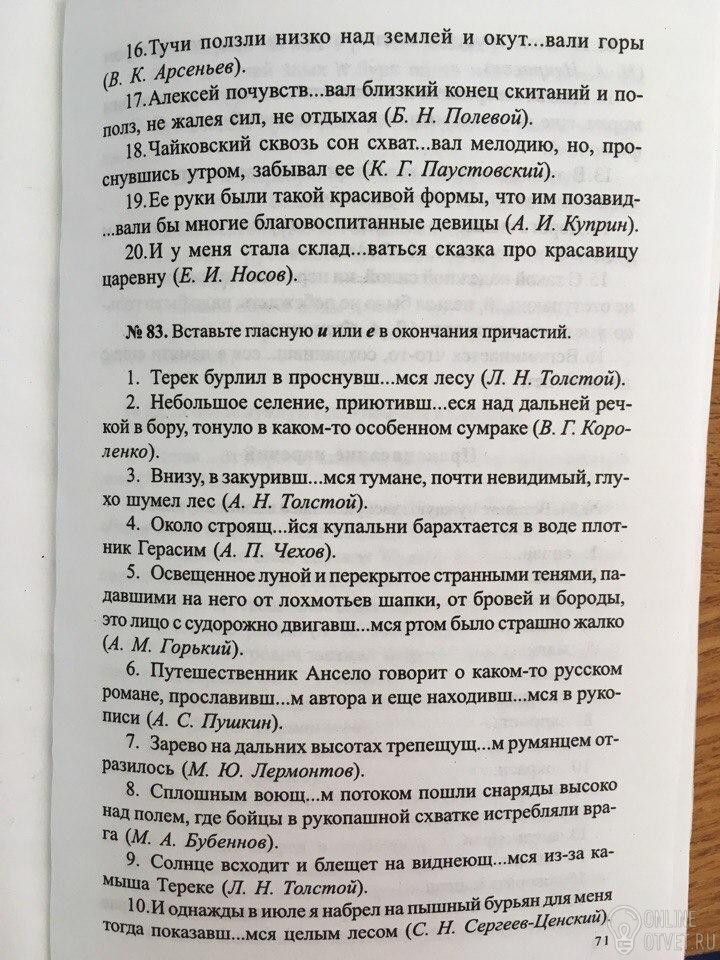 16.Тучи ползли низко над землей и окут...вали горы (В. К. Арсеньев).

17.Алексей почувств...вал близкий конец скитаний и пополз, не жалея сил, не отдыхая (Б. Н. Полевой).

18.Чайковский сквозь сон схват...вал мелодию, но, проснувшись утром, забывал ее (К. Г. Паустовский).

19.Ее руки были такой красивой формы, что им позавид...вали бы многие благовоспитанные девицы (А. И. Куприн).

20.И у меня стала склад...ваться сказка про красавицу царевну (Е. И. Носов).

№ 83. Вставьте гласную и или е в окончания причастий.

1. Терек бурлил в проснувш...мся лесу (Л. Н. Толстой).

2. Небольшое селение, приютивш...еся над дальней речкой в бору, тонуло в каком-то особенном сумраке (В. Г. Короленко).

3. Внизу, в закуривш...мся тумане, почти невидимый, глухо шумел лес (А. Н. Толстой).

4. Около строящ...йся купальни барахтается в воде плотник Герасим (А. П. Чехов).

5. Освещенное луной и перекрытое странными тенями, падавшими на него от лохмотьев шапки, от бровей и бороды, это лицо с судорожно двигавш...мся ртом было страшно жалко (А. М. Горький).

6. Путешественник Ансело говорит о каком-то русском романе, прославивш...м автора и еще находивш...мся в рукописи (А. С. Пушкин).

7. Зарево на дальних высотах трепещущ...м румянцем отразилось (М. Ю. Лермонтов).

8. Сплошным воющ...м потоком пошли снаряды высоко над полем, где бойцы в рукопашной схватке истребляли врага (М. А. Бубеннов).

9. Солнце всходит и блещет на виднеющ...мся из-за камыша Тереке (Л. Н. Толстой).

10.И однажды в июле я набрел на пышный бурьян для меня тогда показавш...мся целым лесом (С. Н. Сергеев-Ценский).

71

ONLINE OTVET.RU